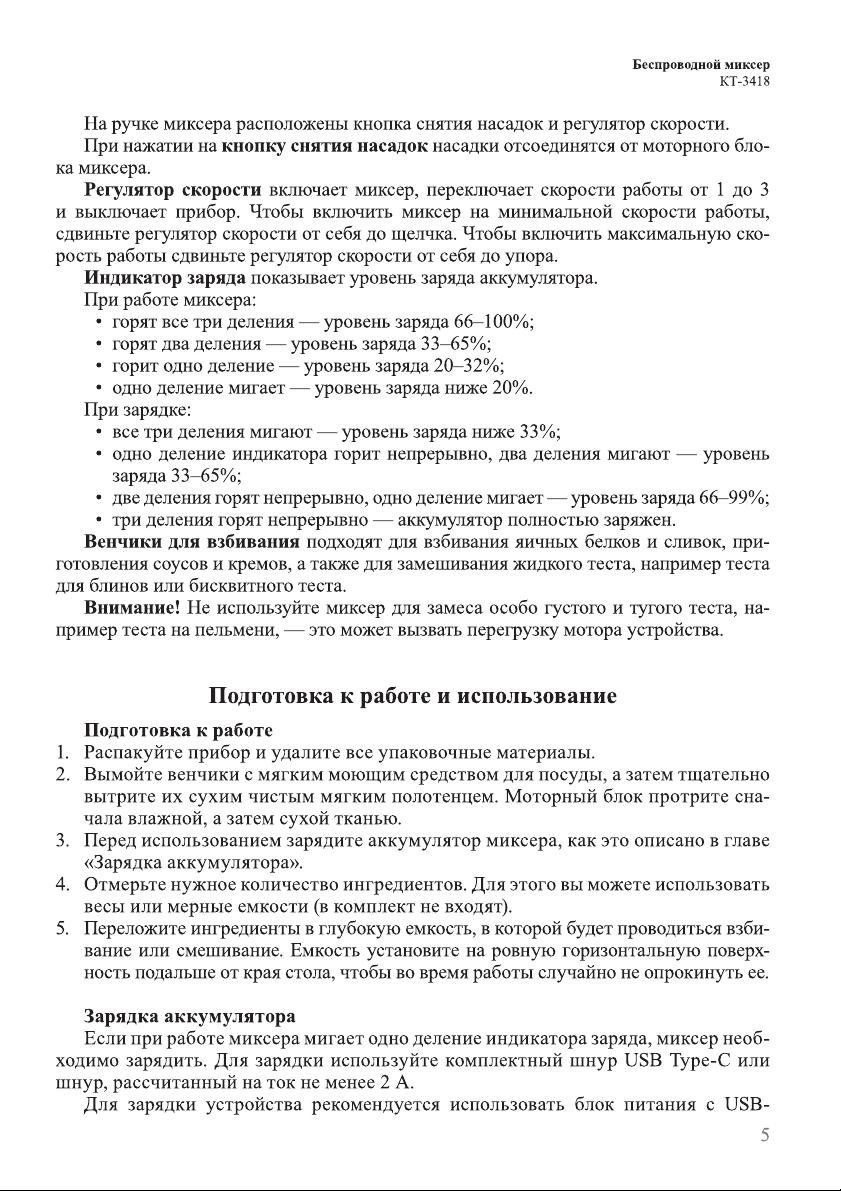 Беспроводной миксер
KT-3418

На ручке миксера расположены кнопка снятия насадок и регулятор скорости.

При нажатии на кнопку снятия насадок насадки отсоединятся от моторного блока миксера.

Регулятор скорости включает миксер, переключает скорости работы от 1 до 3 и выключает прибор. Чтобы включить миксер на минимальной скорости работы, сдвиньте регулятор скорости от себя до щелчка. Чтобы включить максимальную скорость работы сдвиньте регулятор скорости от себя до упора.

Индикатор заряда показывает уровень заряда аккумулятора.

При работе миксера:
• горят все три деления — уровень заряда 66–100%;
• горят два деления — уровень заряда 33–65%;
• горит одно деление — уровень заряда 20–32%;
• одно деление мигает — уровень заряда ниже 20%.

При зарядке:
• все три деления мигают — уровень заряда ниже 33%;
• одно деление индикатора горит непрерывно, два деления мигают — уровень заряда 33–65%;
• две деления горят непрерывно, одно деление мигает — уровень заряда 66–99%;
• три деления горят непрерывно — аккумулятор полностью заряжен.

Венчики для взбивания подходят для взбивания яичных белков и сливок, приготовления соусов и кремов, а также для замешивания жидкого теста, например теста для блинов или бисквитного теста.

Внимание! Не используйте миксер для замеса особо густого и тугого теста, например теста на пельмени, — это может вызвать перегрузку мотора устройства.

Подготовка к работе и использование

Подготовка к работе
1. Распакуйте прибор и удалите все упаковочные материалы.
2. Вымойте венчики с мягким моющим средством для посуды, а затем тщательно вытрите их сухим чистым мягким полотенцем. Моторный блок протрите сначала влажной, а затем сухой тканью.
3. Перед использованием зарядите аккумулятор миксера, как это описано в главе «Зарядка аккумулятора».
4. Отмерьте нужное количество ингредиентов. Для этого вы можете использовать весы или мерные емкости (в комплект не входят).
5. Переложите ингредиенты в глубокую емкость, в которой будет проводиться взбивание или смешивание. Емкость установите на ровную горизонтальную поверхность подальше от края стола, чтобы во время работы случайно не опрокинуть ее.

Зарядка аккумулятора
Если при работе миксера мигает одно деление индикатора заряда, миксер необходимо зарядить. Для зарядки используйте комплектный шнур USB Type-C или шнур, рассчитанный на ток не менее 2 А.

Для зарядки устройства рекомендуется использовать блок питания с USB-

5